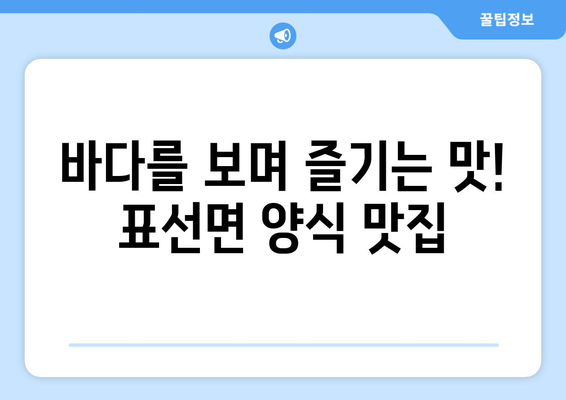 꿀팁정보

바다를 보며 즐기는 맛! 표선면 양식 맛집